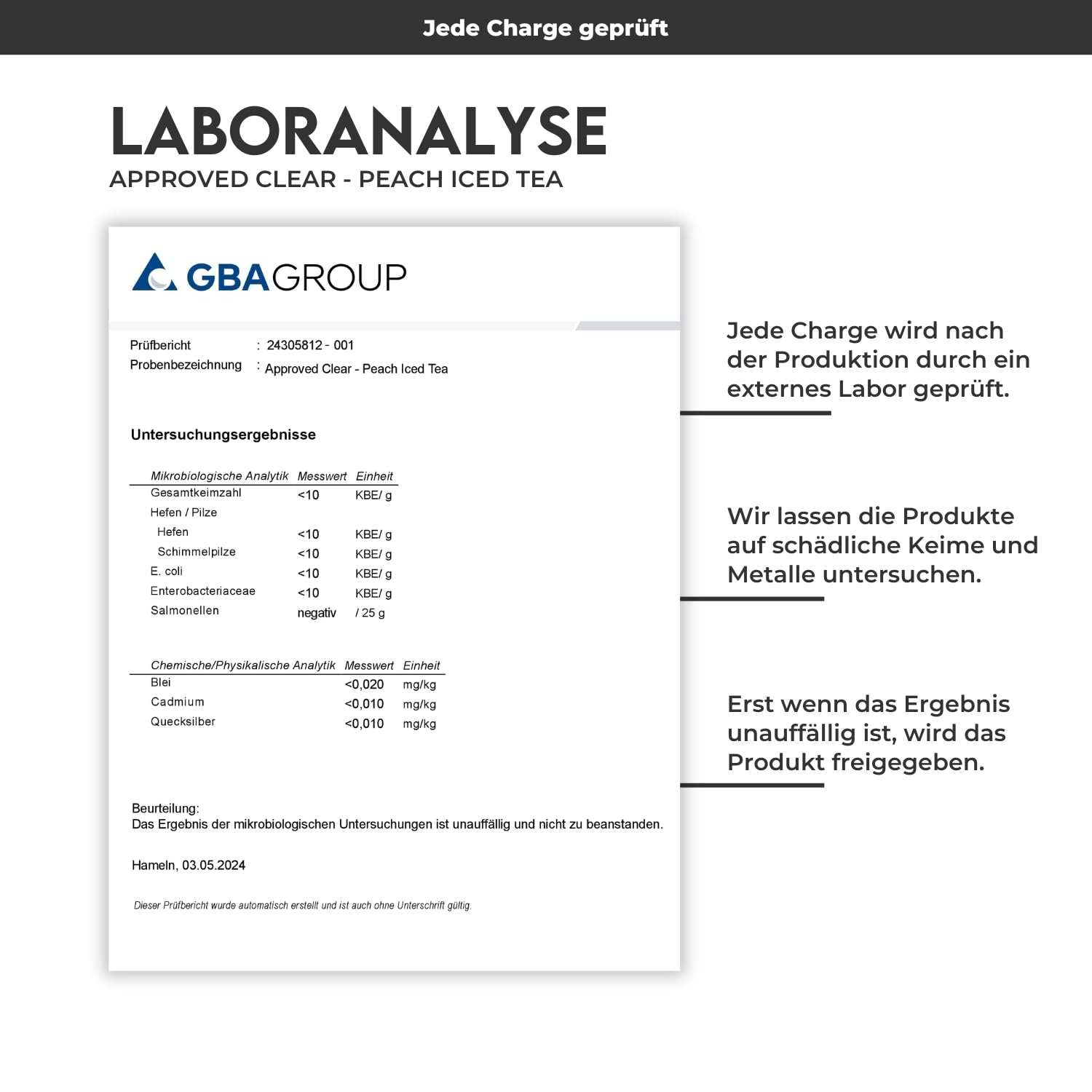 Jede Charge geprüft

LABORANALYSE
APPROVED CLEAR - PEACH ICED TEA

GBAGROUP

Prüfbericht : 24305812 - 001
Probenbezeichnung : Approved Clear - Peach Iced Tea

Untersuchungsergebnisse

| Mikrobiologische Analytik | Messwert | Einheit |
|---|---|---|
| Gesamtkeimzahl | <10 | KBE/ g |
| Hefen / Pilze | | |
| Hefen | <10 | KBE/ g |
| Schimmelpilze | <10 | KBE/ g |
| E. coli | <10 | KBE/ g |
| Enterobacteriaceae | <10 | KBE/ g |
| Salmonellen | negativ | / 25 g |

| Chemische/Physikalische Analytik | Messwert | Einheit |
|---|---|---|
| Blei | <0,020 | mg/kg |
| Cadmium | <0,010 | mg/kg |
| Quecksilber | <0,010 | mg/kg |

Beurteilung:
Das Ergebnis der mikrobiologischen Untersuchungen ist unauffällig und nicht zu beanstanden.

Hameln, 03.05.2024

Dieser Prüfbericht wurde automatisch erstellt und ist auch ohne Unterschrift gültig.

Jede Charge wird nach der Produktion durch ein externes Labor geprüft.

Wir lassen die Produkte auf schädliche Keime und Metalle untersuchen.

Erst wenn das Ergebnis unauffällig ist, wird das Produkt freigegeben.